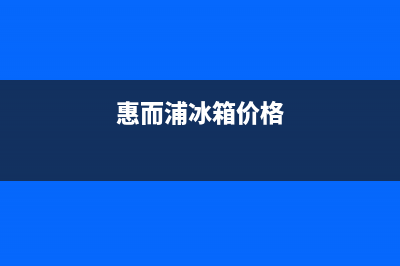 惠而浦冰箱价格